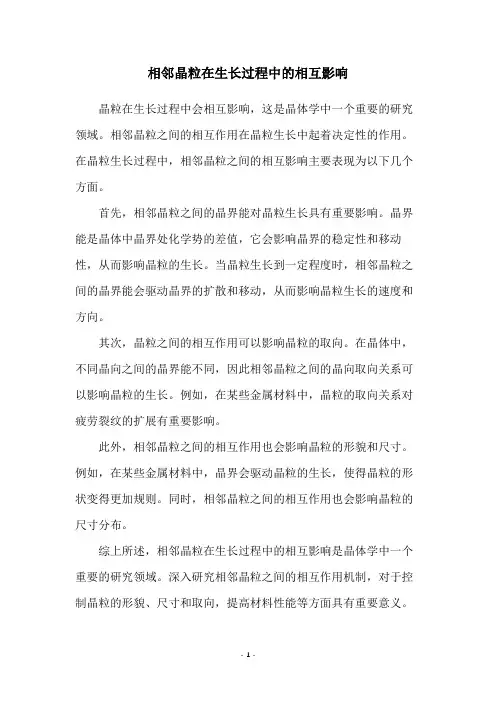 相邻晶粒在生长过程中的相互影响

晶粒在生长过程中会相互影响，这是晶体学中一个重要的研究领域。相邻晶粒之间的相互作用在晶粒生长中起着决定性的作用。在晶粒生长过程中，相邻晶粒之间的相互影响主要表现为以下几个方面。

首先，相邻晶粒之间的晶界能对晶粒生长具有重要影响。晶界能是晶体中晶界处化学势的差值，它会影响晶界的稳定性和移动性，从而影响晶粒的生长。当晶粒生长到一定程度时，相邻晶粒之间的晶界能会驱动晶界的扩散和移动，从而影响晶粒生长的速度和方向。

其次，晶粒之间的相互作用可以影响晶粒的取向。在晶体中，不同晶向之间的晶界能不同，因此相邻晶粒之间的晶向取向关系可以影响晶粒的生长。例如，在某些金属材料中，晶粒的取向关系对疲劳裂纹的扩展有重要影响。

此外，相邻晶粒之间的相互作用也会影响晶粒的形貌和尺寸。例如，在某些金属材料中，晶界会驱动晶粒的生长，使得晶粒的形状变得更加规则。同时，相邻晶粒之间的相互作用也会影响晶粒的尺寸分布。

综上所述，相邻晶粒在生长过程中的相互影响是晶体学中一个重要的研究领域。深入研究相邻晶粒之间的相互作用机制，对于控制晶粒的形貌、尺寸和取向，提高材料性能等方面具有重要意义。

- 1 -